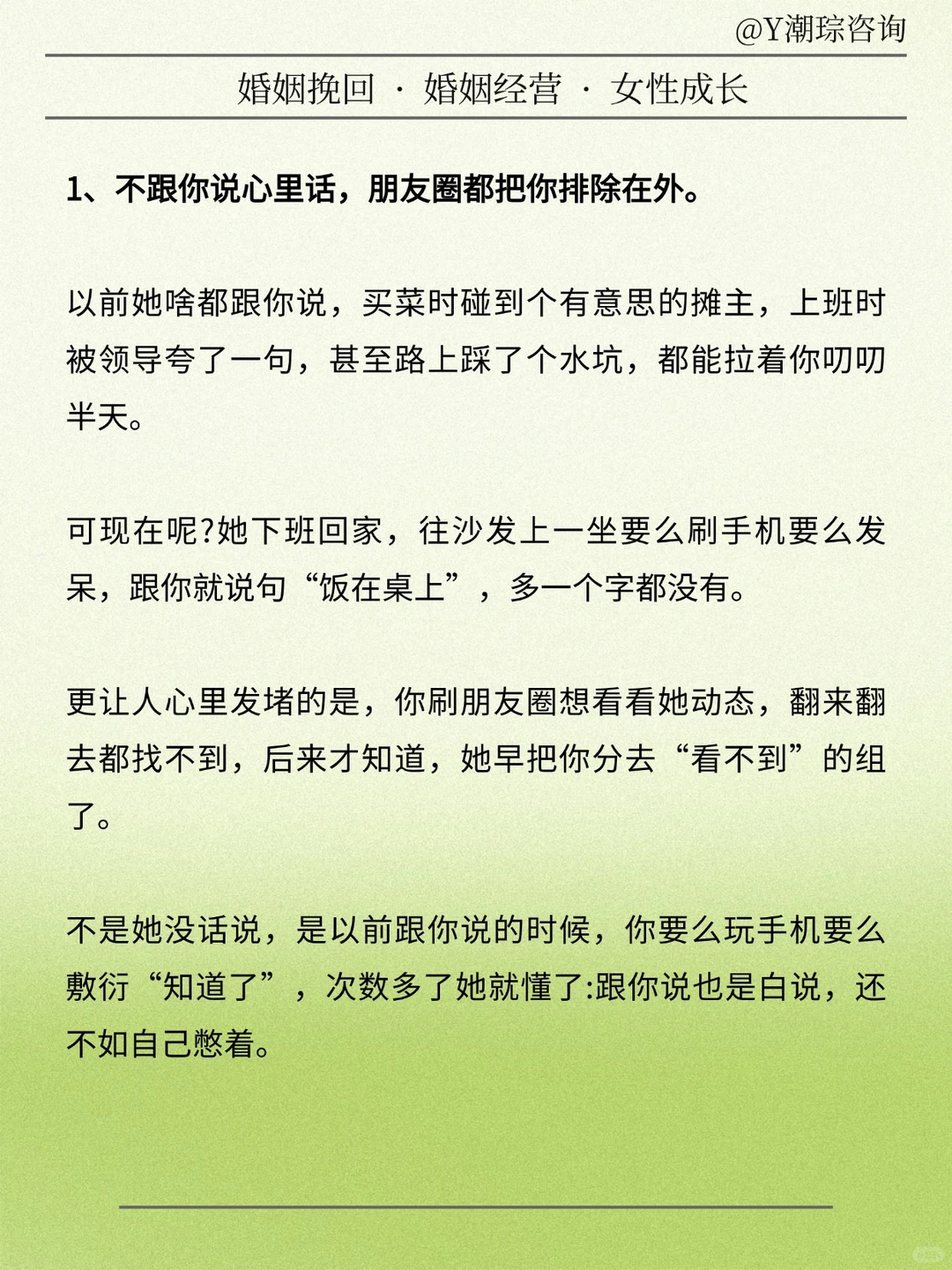 @Y潮琮咨询

婚姻挽回 · 婚姻经营 · 女性成长

1、不跟你说心里话，朋友圈都把你排除在外。

以前她啥都跟你说，买菜时碰到个有意思的摊主，上班时被领导夸了一句，甚至路上踩了个水坑，都能拉着你叨叨半天。

可现在呢?她下班回家，往沙发上一坐要么刷手机要么发呆，跟你就说句“饭在桌上”，多一个字都没有。

更让人心里发堵的是，你刷朋友圈想看看她动态，翻来翻去都找不到，后来才知道，她早把你分去“看不到”的组了。

不是她没话说，是以前跟你说的时候，你要么玩手机要么敷衍“知道了”，次数多了她就懂了:跟你说也是白说，还不如自己憋着。